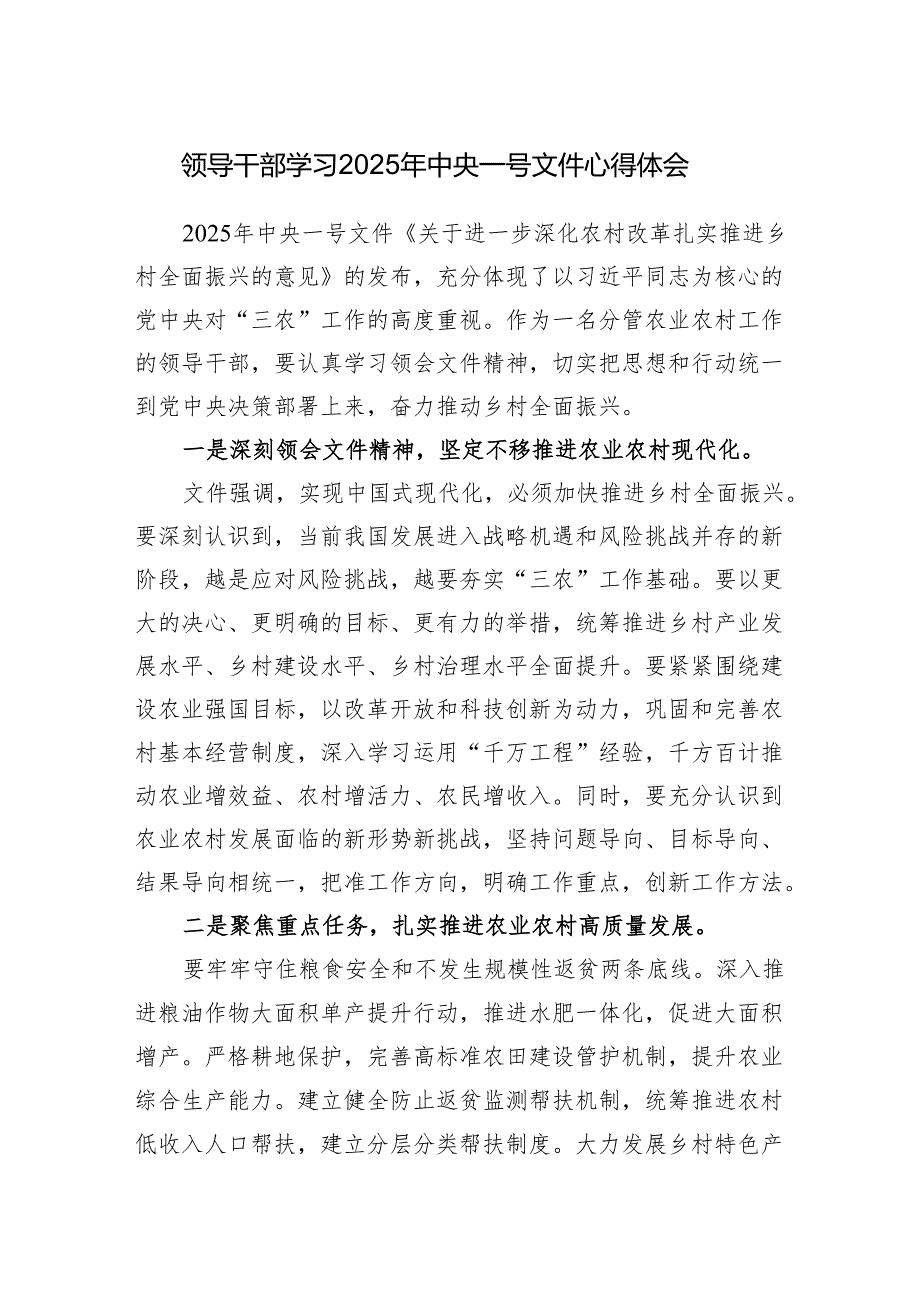 领导干部学习2025年中央一号文件心得体会

2025年中央一号文件《关于进一步深化农村改革扎实推进乡村全面振兴的意见》的发布，充分体现了以习近平同志为核心的党中央对“三农”工作的高度重视。作为一名分管农业农村工作的领导干部，要认真学习领会文件精神，切实把思想和行动统一到党中央决策部署上来，奋力推动乡村全面振兴。

一是深刻领会文件精神，坚定不移推进农业农村现代化。

文件强调，实现中国式现代化，必须加快推进乡村全面振兴。要深刻认识到，当前我国发展进入战略机遇和风险挑战并存的新阶段，越是应对风险挑战，越要夯实“三农”工作基础。要以更大的决心、更明确的目标、更有力的举措，统筹推进乡村产业发展水平、乡村建设水平、乡村治理水平全面提升。要紧紧围绕建设农业强国目标，以改革开放和科技创新为动力，巩固和完善农村基本经营制度，深入学习运用“千万工程”经验，千方百计推动农业增效益、农村增活力、农民增收入。同时，要充分认识到农业农村发展面临的新形势新挑战，坚持问题导向、目标导向、结果导向相统一，把准工作方向，明确工作重点，创新工作方法。

二是聚焦重点任务，扎实推进农业农村高质量发展。

要牢牢守住粮食安全和不发生规模性返贫两条底线。深入推进粮油作物大面积单产提升行动，推进水肥一体化，促进大面积增产。严格耕地保护，完善高标准农田建设管护机制，提升农业综合生产能力。建立健全防止返贫监测帮扶机制，统筹推进农村低收入人口帮扶，建立分层分类帮扶制度。大力发展乡村特色产